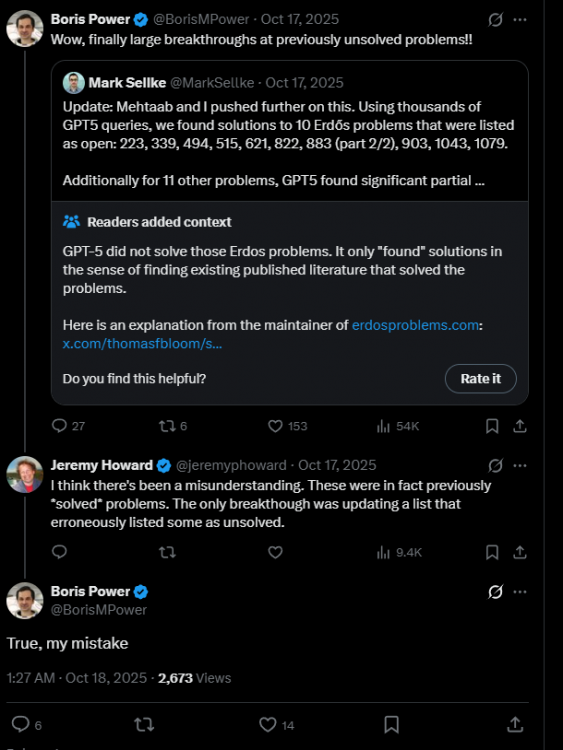 Boris Power @BorisMPower · Oct 17, 2025
Wow, finally large breakthroughs at previously unsolved problems!!

Mark Sellke @MarkSellke · Oct 17, 2025
Update: Mehtaab and I pushed further on this. Using thousands of GPT5 queries, we found solutions to 10 Erdős problems that were listed as open: 223, 339, 494, 515, 621, 822, 883 (part 2/2), 903, 1043, 1079.

Additionally for 11 other problems, GPT5 found significant partial ...

Readers added context

GPT-5 did not solve those Erdos problems. It only "found" solutions in the sense of finding existing published literature that solved the problems.

Here is an explanation from the maintainer of erdosproblems.com: x.com/thomasfbloom/s...

Do you find this helpful?

Rate it

27 6 153 54K

Jeremy Howard @jeremyphoward · Oct 17, 2025
I think there's been a misunderstanding. These were in fact previously *solved* problems. The only breakthough was updating a list that erroneously listed some as unsolved.

9.4K

Boris Power
@BorisMPower

True, my mistake

1:27 AM · Oct 18, 2025 · 2,673 Views

6 14